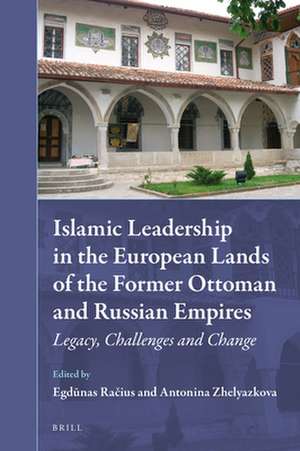 Islamic Leadership in the European Lands of the Former Ottoman and Russian Empires

Legacy, Challenges and Change

Edited by
Egdūnas Račius and Antonina Zhelyazkova

BRILL